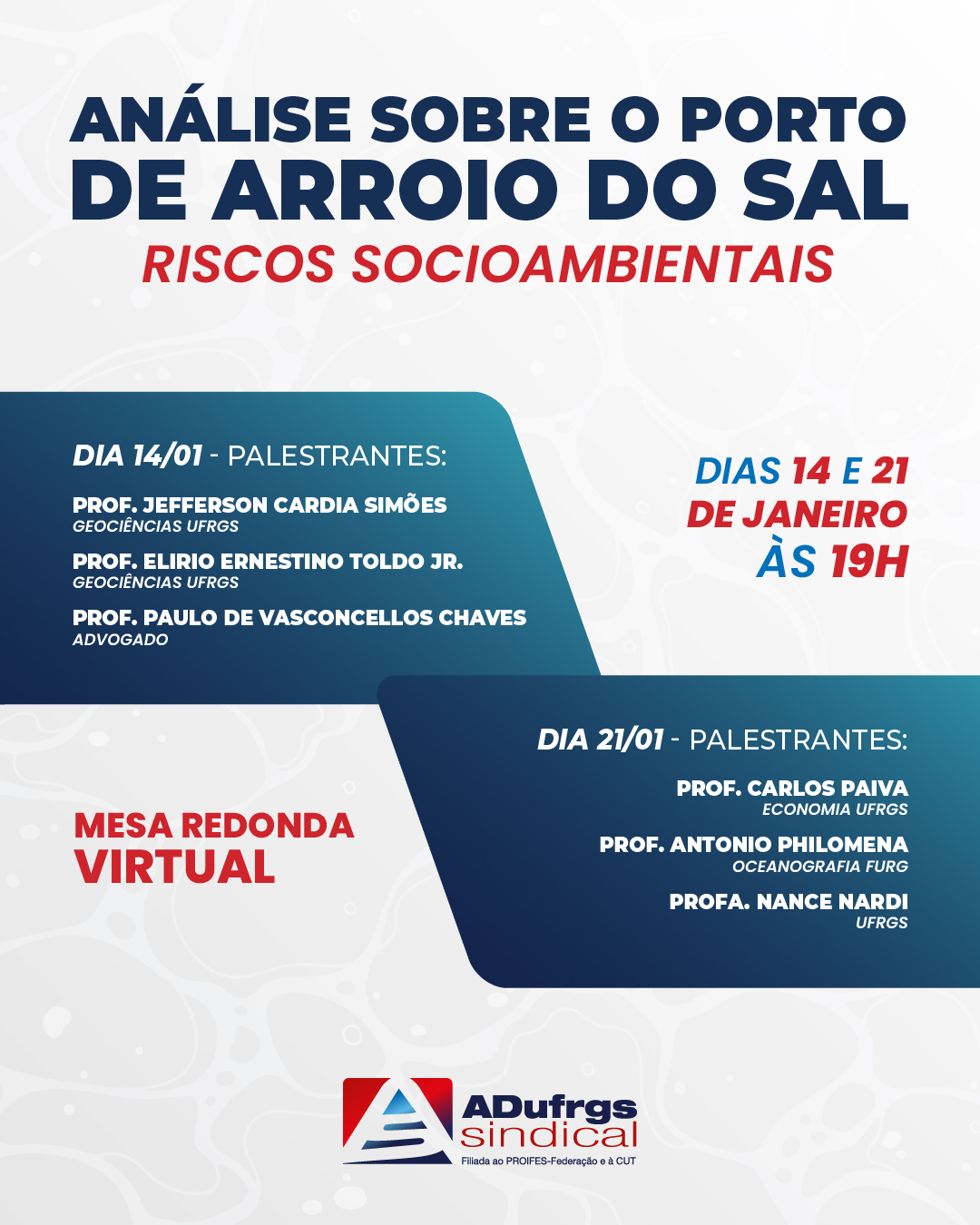 ANÁLISE SOBRE O PORTO DE ARROIO DO SAL
RISCOS SOCIOAMBIENTAIS

DIA 14/01 - PALESTRANTES:

PROF. JEFFERSON CARDIA SIMÕES
GEOCIÊNCIAS UFRGS

PROF. ELIRIO ERNESTINO TOLDO JR.
GEOCIÊNCIAS UFRGS

PROF. PAULO DE VASCONCELLOS CHAVES
ADVOGADO

DIAS 14 E 21 DE JANEIRO ÀS 19H

DIA 21/01 - PALESTRANTES:

PROF. CARLOS PAIVA
ECONOMIA UFRGS

PROF. ANTONIO PHILOMENA
OCEANOGRAFIA FURG

PROFA. NANCE NARDI
UFRGS

MESA REDONDA VIRTUAL

ADufrgs sindical
Filiada ao PROIFES-Federação e à CUT